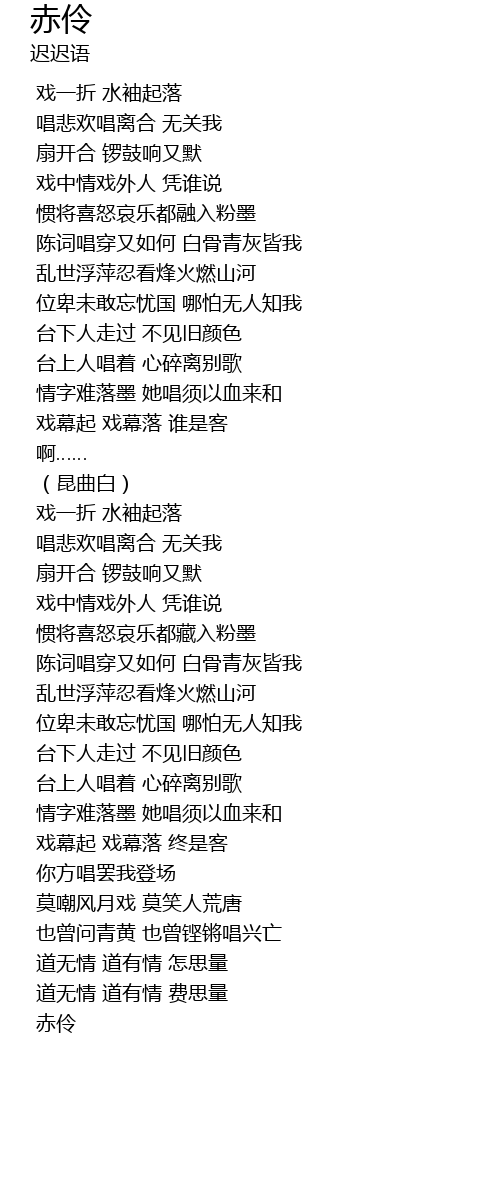 赤伶
迟迟语

戏一折 水袖起落
唱悲欢唱离合 无关我
扇开合 锣鼓响又默
戏中情戏外人 凭谁说
惯将喜怒哀乐都融入粉墨
陈词唱穿又如何 白骨青灰皆我
乱世浮萍忍看烽火燃山河
位卑未敢忘忧国 哪怕无人知我
台下人走过 不见旧颜色
台上人唱着 心碎离别歌
情字难落墨 她唱须以血来和
戏幕起 戏幕落 谁是客
啊……
（昆曲白）
戏一折 水袖起落
唱悲欢唱离合 无关我
扇开合 锣鼓响又默
戏中情戏外人 凭谁说
惯将喜怒哀乐都藏入粉墨
陈词唱穿又如何 白骨青灰皆我
乱世浮萍忍看烽火燃山河
位卑未敢忘忧国 哪怕无人知我
台下人走过 不见旧颜色
台上人唱着 心碎离别歌
情字难落墨 她唱须以血来和
戏幕起 戏幕落 终是客
你方唱罢我登场
莫嘲风月戏 莫笑人荒唐
也曾问青黄 也曾铿锵唱兴亡
道无情 道有情 怎思量
道无情 道有情 费思量
赤伶